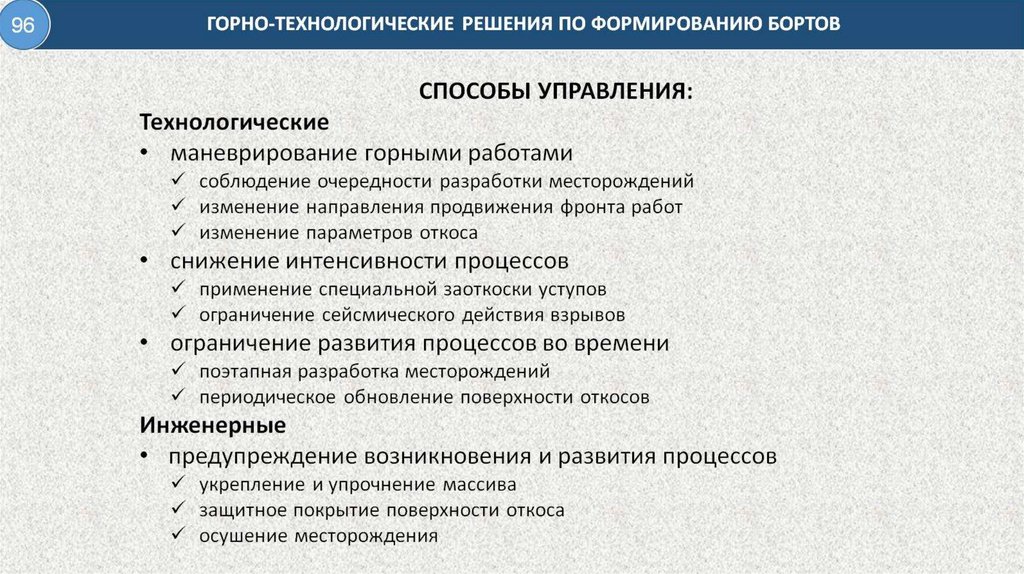 96

ГОРНО-ТЕХНОЛОГИЧЕСКИЕ РЕШЕНИЯ ПО ФОРМИРОВАНИЮ БОРТОВ

СПОСОБЫ УПРАВЛЕНИЯ:

Технологические

• маневрирование горными работами
✓ соблюдение очередности разработки месторождений
✓ изменение направления продвижения фронта работ
✓ изменение параметров откоса
• снижение интенсивности процессов
✓ применение специальной заоткоски уступов
✓ ограничение сейсмического действия взрывов
• ограничение развития процессов во времени
✓ поэтапная разработка месторождений
✓ периодическое обновление поверхности откосов

Инженерные

• предупреждение возникновения и развития процессов
✓ укрепление и упрочнение массива
✓ защитное покрытие поверхности откоса
✓ осушение месторождения